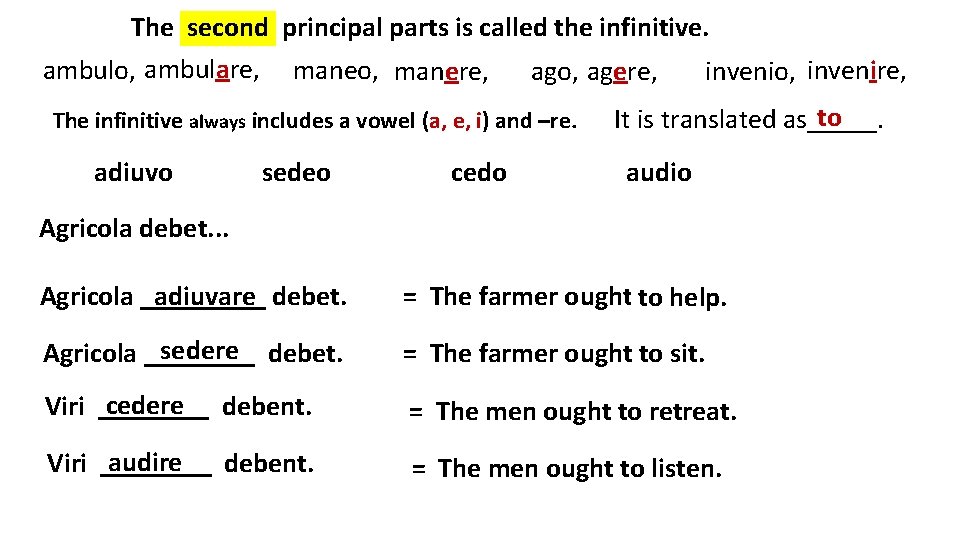 The second principal parts is called the infinitive.

ambulo, ambulare, maneo, manere, ago, agere, invenio, invenire,

The infinitive always includes a vowel (a, e, i) and –re. It is translated as to.

adiuvo sedeo cedo audio

Agricola debet...

Agricola adiuvare debet. = The farmer ought to help.

Agricola sedere debet. = The farmer ought to sit.

Viri cedere debent. = The men ought to retreat.

Viri audire debent. = The men ought to listen.